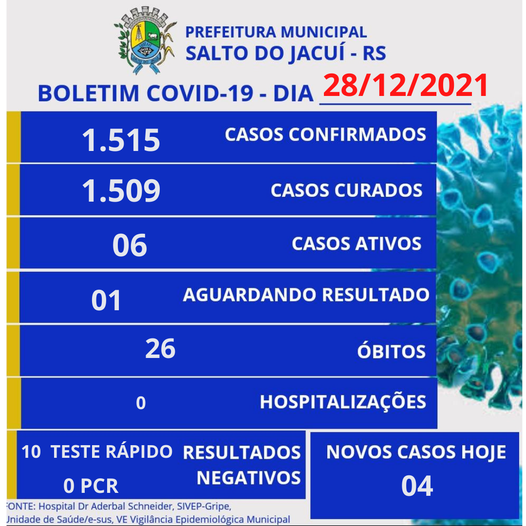 PREFEITURA MUNICIPAL
SALTO DO JACUÍ - RS

BOLETIM COVID-19 - DIA 28/12/2021

1.515 CASOS CONFIRMADOS

1.509 CASOS CURADOS

06 CASOS ATIVOS

01 AGUARDANDO RESULTADO

26 ÓBITOS

0 HOSPITALIZAÇÕES

10 TESTE RÁPIDO
0 PCR
RESULTADOS NEGATIVOS

NOVOS CASOS HOJE
04

FONTE: Hospital Dr Aderbal Schneider, SIVEP-Gripe, Unidade de Saúde/e-sus, VE Vigilância Epidemiológica Municipal